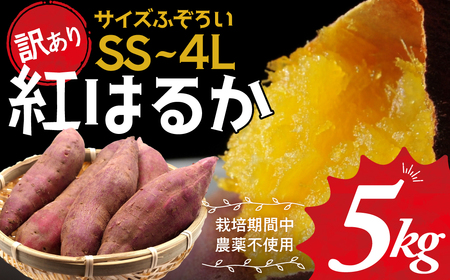 訳あり
サイズふぞろい
SS~4L
紅はるか
栽培期間中
農薬不使用
5kg